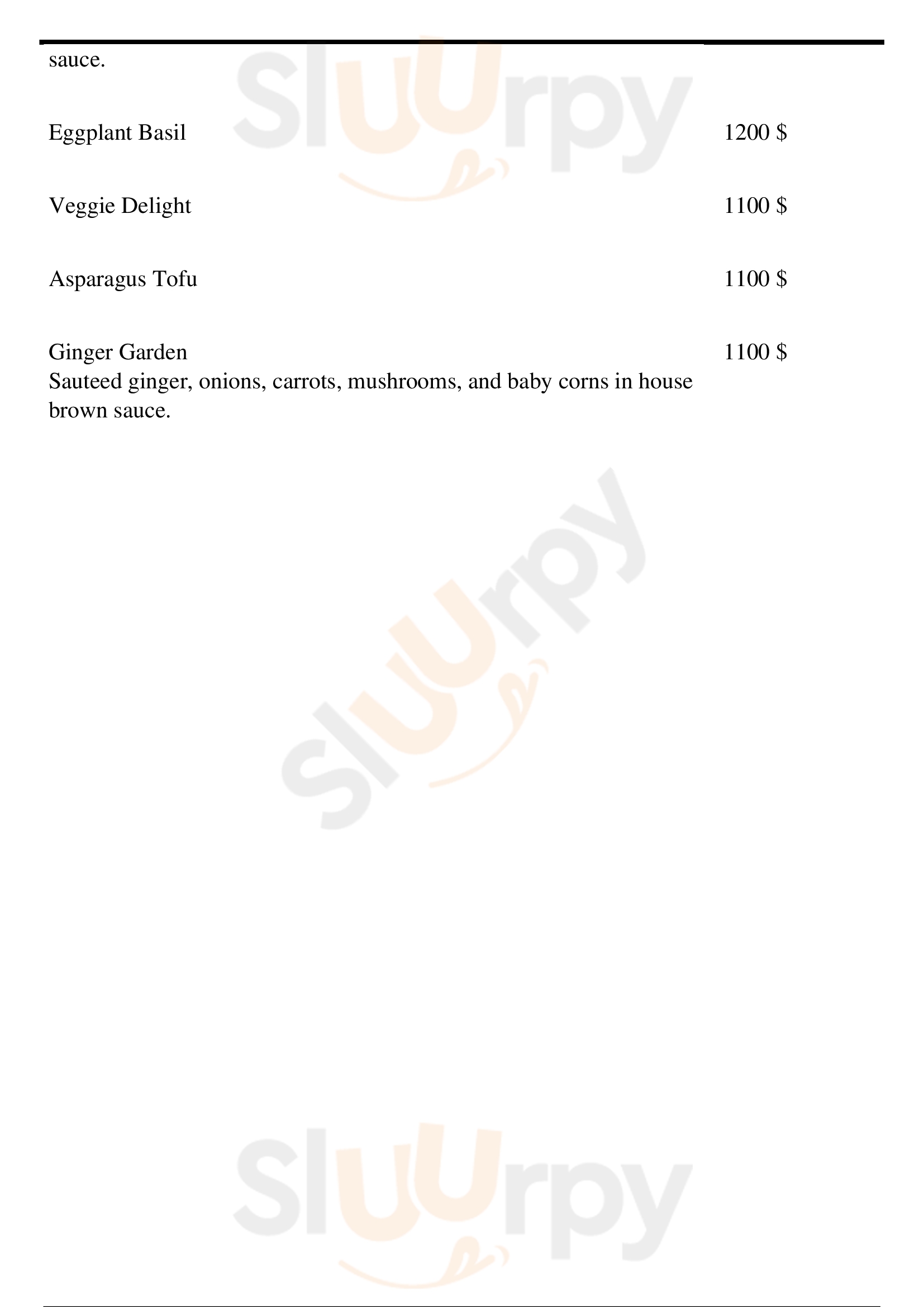 sauce.

Eggplant Basil 1200 $

Veggie Delight 1100 $

Asparagus Tofu 1100 $

Ginger Garden 1100 $
Sauteed ginger, onions, carrots, mushrooms, and baby corns in house brown sauce.

Sluurpy

Sluurpy

Sluurpy